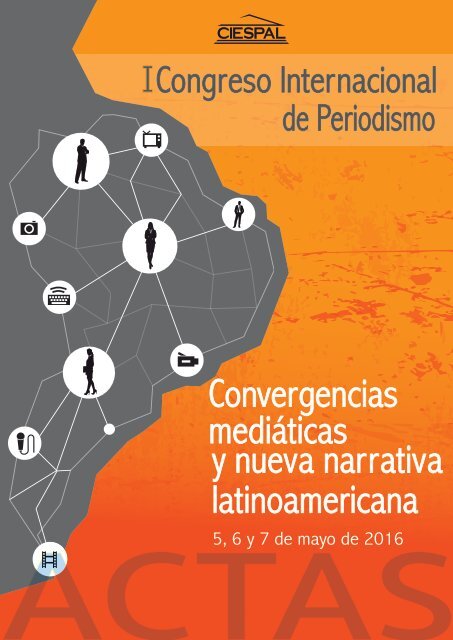 CIESPAL

I Congreso Internacional de Periodismo

Convergencias mediáticas y nueva narrativa latinoamericana

5, 6 y 7 de mayo de 2016

ACTAS